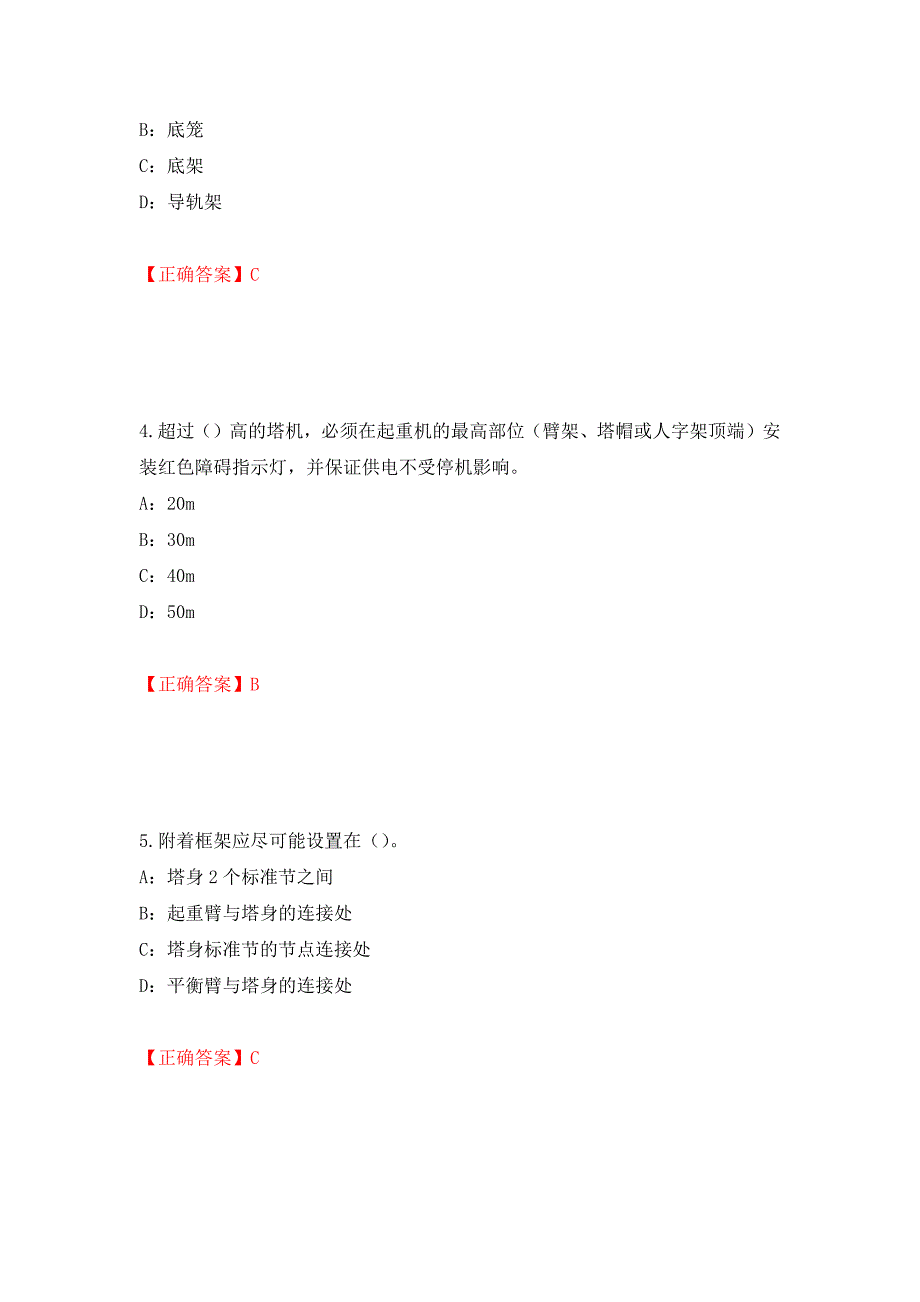 B：底笼
C：底架
D：导轨架

【正确答案】C

4.超过（）高的塔机，必须在起重机的最高部位（臂架、塔帽或人字架顶端）安装红色障碍指示灯，并保证供电不受停机影响。
A：20m
B：30m
C：40m
D：50m

【正确答案】B

5.附着框架应尽可能设置在（）。
A：塔身 2 个标准节之间
B：起重臂与塔身的连接处
C：塔身标准节的节点连接处
D：平衡臂与塔身的连接处

【正确答案】C